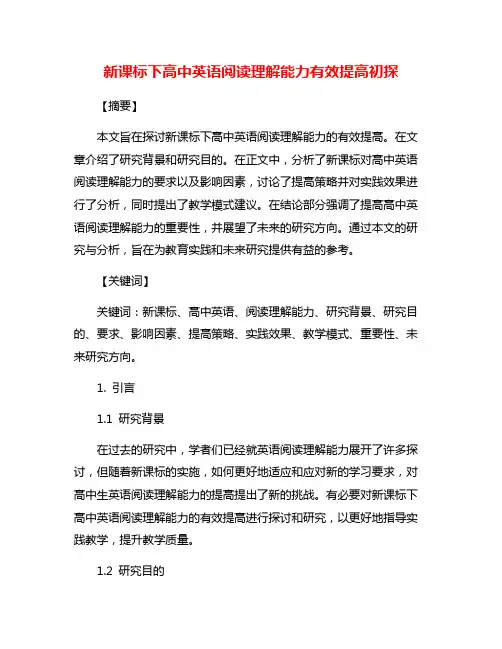 新课标下高中英语阅读理解能力有效提高初探

【摘要】

本文旨在探讨新课标下高中英语阅读理解能力的有效提高。在文章介绍了研究背景和研究目的。在正文中，分析了新课标对高中英语阅读理解能力的要求以及影响因素，讨论了提高策略并对实践效果进行了分析，同时提出了教学模式建议。在结论部分强调了提高高中英语阅读理解能力的重要性，并展望了未来的研究方向。通过本文的研究与分析，旨在为教育实践和未来研究提供有益的参考。

【关键词】

关键词：新课标、高中英语、阅读理解能力、研究背景、研究目的、要求、影响因素、提高策略、实践效果、教学模式、重要性、未来研究方向。

1. 引言

1.1 研究背景

在过去的研究中，学者们已经就英语阅读理解能力展开了许多探讨，但随着新课标的实施，如何更好地适应和应对新的学习要求，对高中生英语阅读理解能力的提高提出了新的挑战。有必要对新课标下高中英语阅读理解能力的有效提高进行探讨和研究，以更好地指导实践教学，提升教学质量。

1.2 研究目的